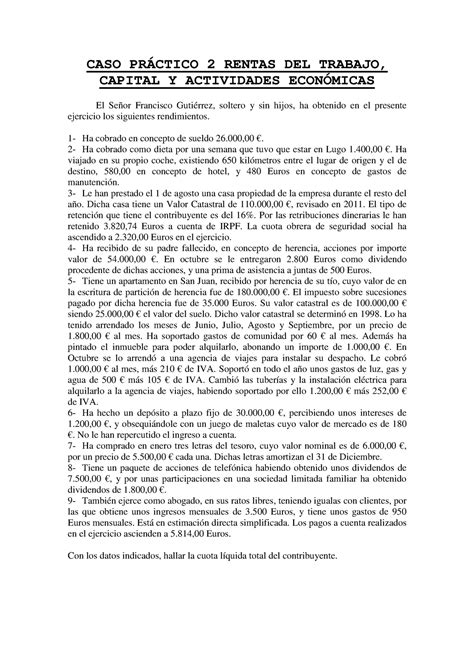 CASO PRÁCTICO 2 RENTAS DEL TRABAJO, CAPITAL Y ACTIVIDADES ECONÓMICAS

El Señor Francisco Gutiérrez, soltero y sin hijos, ha obtenido en el presente ejercicio los siguientes rendimientos.

1- Ha cobrado en concepto de sueldo 26.000,00 €.
2- Ha cobrado como dieta por una semana que tuvo que estar en Lugo 1.400,00 €. Ha viajado en su propio coche, existiendo 650 kilómetros entre el lugar de origen y el de destino, 580,00 en concepto de hotel, y 480 Euros en concepto de gastos de manutención.
3- Le han prestado el 1 de agosto una casa propiedad de la empresa durante el resto del año. Dicha casa tiene un Valor Catastral de 110.000,00 €, revisado en 2011. El tipo de retención que tiene el contribuyente es del 16%. Por las retribuciones dinerarias le han retenido 3.820,74 Euros a cuenta de IRPF. La cuota obrera de seguridad social ha ascendido a 2.320,00 Euros en el ejercicio.
4- Ha recibido de su padre fallecido, en concepto de herencia, acciones por importe valor de 54.000,00 €. En octubre se le entregaron 2.800 Euros como dividendo procedente de dichas acciones, y una prima de asistencia a juntas de 500 Euros.
5- Tiene un apartamento en San Juan, recibido por herencia de su tío, cuyo valor de en la escritura de partición de herencia fue de 180.000,00 €. El impuesto sobre sucesiones pagado por dicha herencia fue de 35.000 Euros. Su valor catastral es de 100.000,00 € siendo 25.000,00 € el valor del suelo. Dicho valor catastral se determinó en 1998. Lo ha tenido arrendado los meses de Junio, Julio, Agosto y Septiembre, por un precio de 1.800,00 € al mes. Ha soportado gastos de comunidad por 60 € al mes. Además ha pintado el inmueble para poder alquilarlo, abonando un importe de 1.000,00 €. En Octubre se lo arrendó a una agencia de viajes para instalar su despacho. Le cobró 1.000,00 € al mes, más 210 € de IVA. Soportó en todo el año unos gastos de luz, gas y agua de 500 € más 105 € de IVA. Cambió las tuberías y la instalación eléctrica para alquilarlo a la agencia de viajes, habiendo soportado por ello 1.200,00 € más 252,00 € de IVA.
6- Ha hecho un depósito a plazo fijo de 30.000,00 €, percibiendo unos intereses de 1.200,00 €, y obsequiándole con un juego de maletas cuyo valor de mercado es de 180 €. No le han repercutido el ingreso a cuenta.
7- Ha comprado en enero tres letras del tesoro, cuyo valor nominal es de 6.000,00 €, por un precio de 5.500,00 € cada una. Dichas letras amortizan el 31 de Diciembre.
8- Tiene un paquete de acciones de telefónica habiendo obtenido unos dividendos de 7.500,00 €, y por unas participaciones en una sociedad limitada familiar ha obtenido dividendos de 1.800,00 €.
9- También ejerce como abogado, en sus ratos libres, teniendo igualas con clientes, por las que obtiene unos ingresos mensuales de 3.500 Euros, y tiene unos gastos de 950 Euros mensuales. Está en estimación directa simplificada. Los pagos a cuenta realizados en el ejercicio ascienden a 5.814,00 Euros.

Con los datos indicados, hallar la cuota líquida total del contribuyente.